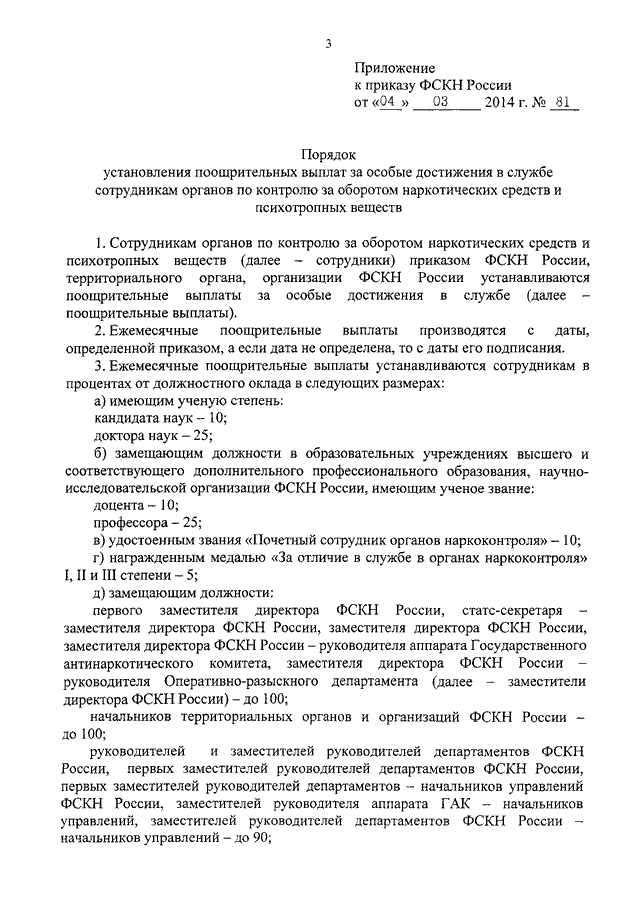 3

Приложение
к приказу ФСКН России
от «04 » 03 2014 г. № 81

Порядок
установления поощрительных выплат за особые достижения в службе сотрудникам органов по контролю за оборотом наркотических средств и психотропных веществ

1. Сотрудникам органов по контролю за оборотом наркотических средств и психотропных веществ (далее – сотрудники) приказом ФСКН России, территориального органа, организации ФСКН России устанавливаются поощрительные выплаты за особые достижения в службе (далее – поощрительные выплаты).

2. Ежемесячные поощрительные выплаты производятся с даты, определенной приказом, а если дата не определена, то с даты его подписания.

3. Ежемесячные поощрительные выплаты устанавливаются сотрудникам в процентах от должностного оклада в следующих размерах:

а) имеющим ученую степень:

кандидата наук – 10;

доктора наук – 25;

б) замещающим должности в образовательных учреждениях высшего и соответствующего дополнительного профессионального образования, научно-исследовательской организации ФСКН России, имеющим ученое звание:

доцента – 10;

профессора – 25;

в) удостоенным звания «Почетный сотрудник органов наркоконтроля» – 10;

г) награжденным медалью «За отличие в службе в органах наркоконтроля» I, II и III степени – 5;

д) замещающим должности:

первого заместителя директора ФСКН России, статс-секретаря – заместителя директора ФСКН России, заместителя директора ФСКН России, заместителя директора ФСКН России – руководителя аппарата Государственного антинаркотического комитета, заместителя директора ФСКН России – руководителя Оперативно-разыскного департамента (далее – заместители директора ФСКН России) – до 100;

начальников территориальных органов и организаций ФСКН России – до 100;

руководителей и заместителей руководителей департаментов ФСКН России, первых заместителей руководителей департаментов ФСКН России, первых заместителей руководителей департаментов – начальников управлений ФСКН России, заместителей руководителя аппарата ГАК – начальников управлений, заместителей руководителей департаментов ФСКН России – начальников управлений – до 90;